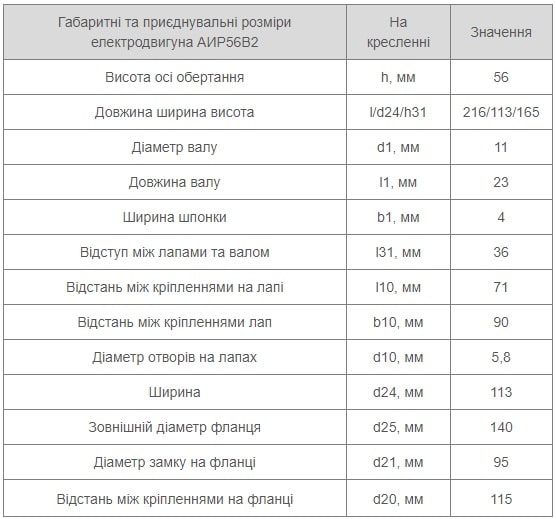 | Габаритні та приєднувальні розміри електродвигуна АИР56В2 | На кресленні | Значення |
|---|---|---|
| Висота осі обертання | h, мм | 56 |
| Довжина ширина висота | l/d24/h31 | 216/113/165 |
| Діаметр валу | d1, мм | 11 |
| Довжина валу | l1, мм | 23 |
| Ширина шпонки | b1, мм | 4 |
| Відступ між лапами та валом | l31, мм | 36 |
| Відстань між кріпленнями на лапі | l10, мм | 71 |
| Відстань між кріпленнями лап | b10, мм | 90 |
| Діаметр отворів на лапах | d10, мм | 5,8 |
| Ширина | d24, мм | 113 |
| Зовнішній діаметр фланця | d25, мм | 140 |
| Діаметр замку на фланці | d21, мм | 95 |
| Відстань між кріпленнями на фланці | d20, мм | 115 |